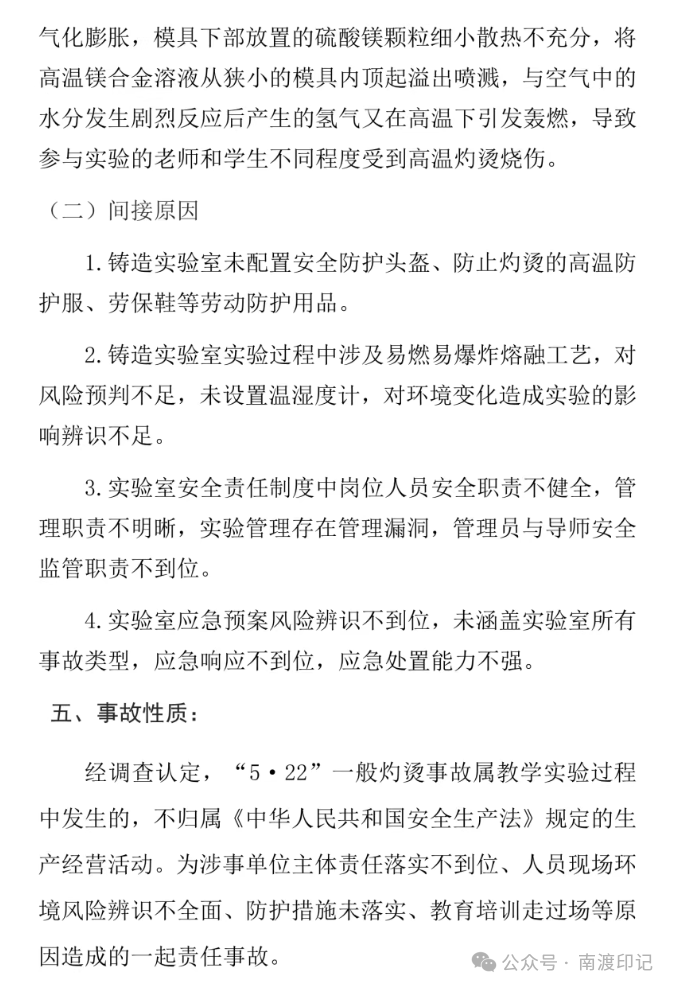 气化膨胀，模具下部放置的硫酸镁颗粒细小散热不充分，将高温镁合金溶液从狭小的模具内顶起溢出喷溅，与空气中的水分发生剧烈反应后产生的氢气又在高温下引发轰燃，导致参与实验的老师和学生不同程度受到高温灼烫烧伤。

（二）间接原因

1.铸造实验室未配置安全防护头盔、防止灼烫的高温防护服、劳保鞋等劳动防护用品。

2.铸造实验室实验过程中涉及易燃易爆炸熔融工艺，对风险预判不足，未设置温湿度计，对环境变化造成实验的影响辨识不足。

3.实验室安全责任制度中岗位人员安全职责不健全，管理职责不明晰，实验管理存在管理漏洞，管理员与导师安全监管职责不到位。

4.实验室应急预案风险辨识不到位，未涵盖实验室所有事故类型，应急响应不到位，应急处置能力不强。

五、事故性质：

经调查认定，“5·22”一般灼烫事故属教学实验过程中发生的，不归属《中华人民共和国安全生产法》规定的生产经营活动。为涉事单位主体责任落实不到位、人员现场环境风险辨识不全面、防护措施未落实、教育培训走过场等原因造成的一起责任事故。

公众号 · 南渡印记